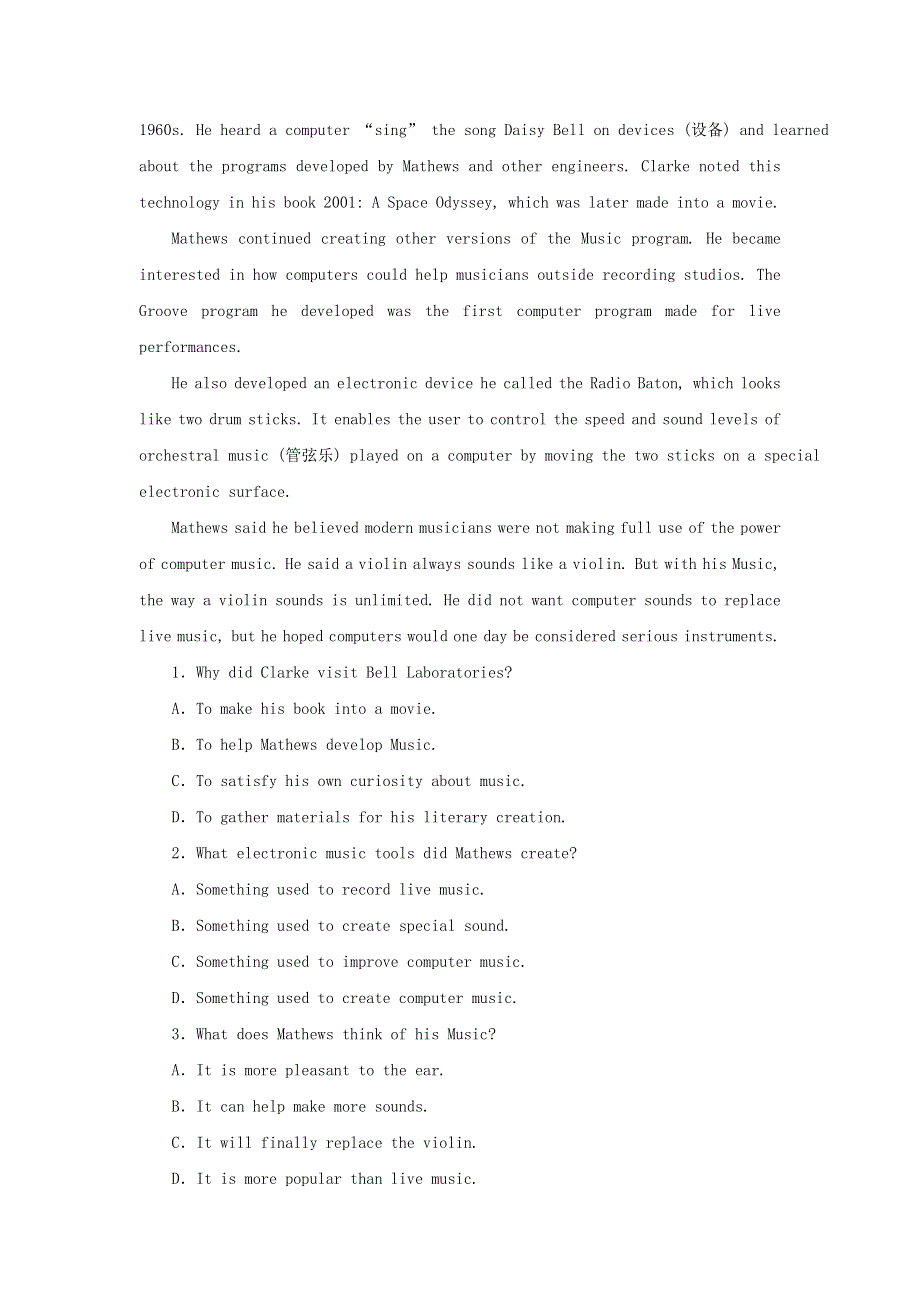 1960s. He heard a computer “sing” the song Daisy Bell on devices (设备) and learned about the programs developed by Mathews and other engineers. Clarke noted this technology in his book 2001: A Space Odyssey, which was later made into a movie.

Mathews continued creating other versions of the Music program. He became interested in how computers could help musicians outside recording studios. The Groove program he developed was the first computer program made for live performances.

He also developed an electronic device he called the Radio Baton, which looks like two drum sticks. It enables the user to control the speed and sound levels of orchestral music (管弦乐) played on a computer by moving the two sticks on a special electronic surface.

Mathews said he believed modern musicians were not making full use of the power of computer music. He said a violin always sounds like a violin. But with his Music, the way a violin sounds is unlimited. He did not want computer sounds to replace live music, but he hoped computers would one day be considered serious instruments.

1. Why did Clarke visit Bell Laboratories?

A. To make his book into a movie.

B. To help Mathews develop Music.

C. To satisfy his own curiosity about music.

D. To gather materials for his literary creation.

2. What electronic music tools did Mathews create?

A. Something used to record live music.

B. Something used to create special sound.

C. Something used to improve computer music.

D. Something used to create computer music.

3. What does Mathews think of his Music?

A. It is more pleasant to the ear.

B. It can help make more sounds.

C. It will finally replace the violin.

D. It is more popular than live music.